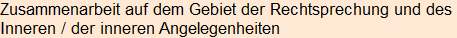 Zusammenarbeit auf dem Gebiet der Rechtsprechung und des Inneren / der inneren Angelegenheiten